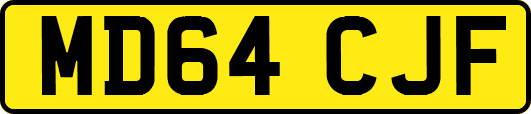 MD64 CJF